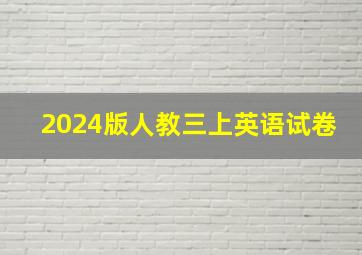 2024版人教三上英语试卷